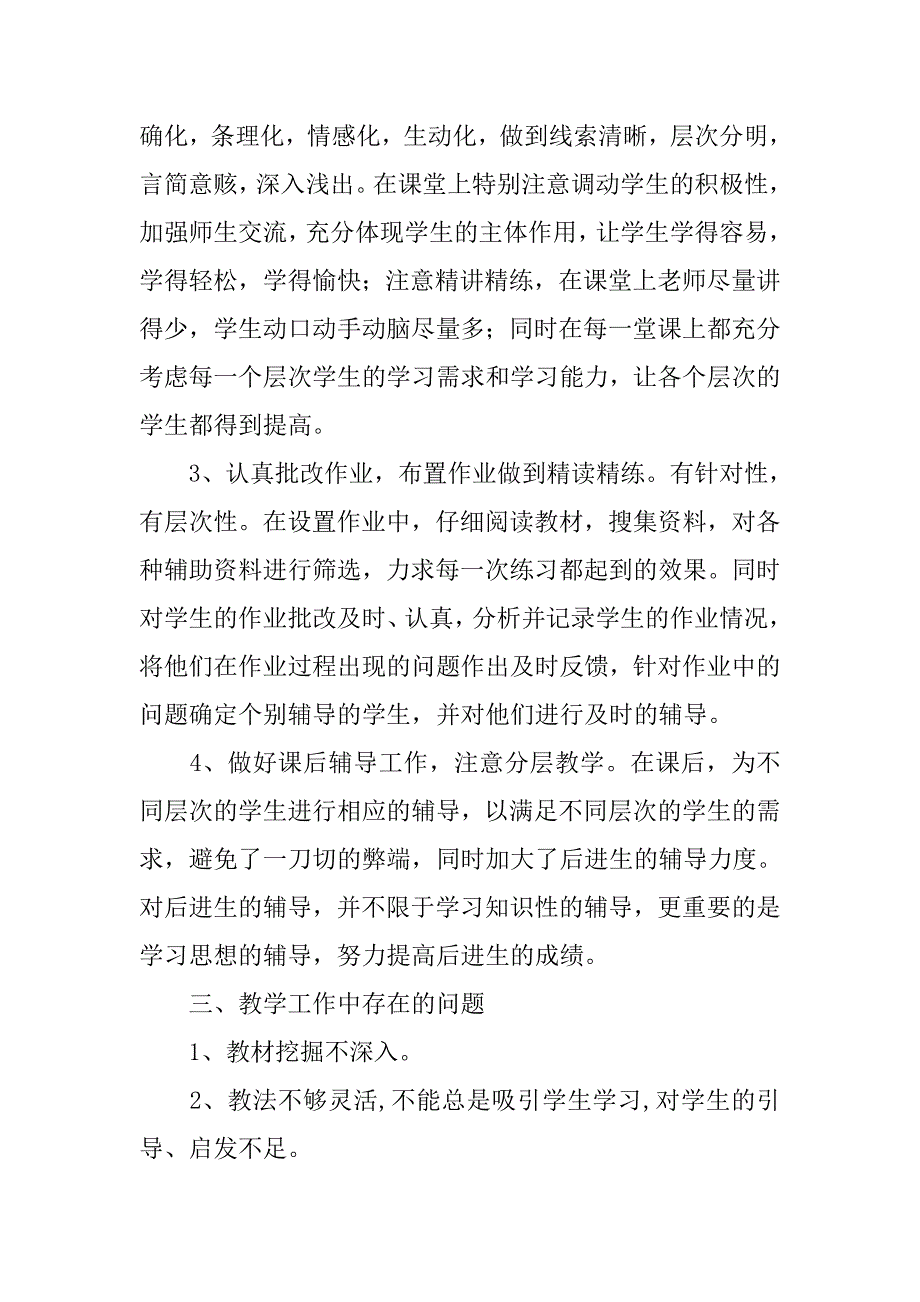 确化，条理化，情感化，生动化，做到线索清晰，层次分明，言简意赅，深入浅出。在课堂上特别注意调动学生的积极性，加强师生交流，充分体现学生的主体作用，让学生学得容易，学得轻松，学得愉快；注意精讲精练，在课堂上老师尽量讲得少，学生动口动手动脑尽量多；同时在每一堂课上都充分考虑每一个层次学生的学习需求和学习能力，让各个层次的学生都得到提高。

3、认真批改作业，布置作业做到精读精练。有针对性，有层次性。在设置作业中，仔细阅读教材，搜集资料，对各种辅助资料进行筛选，力求每一次练习都起到的效果。同时对学生的作业批改及时、认真，分析并记录学生的作业情况，将他们在作业过程出现的问题作出及时反馈，针对作业中的问题确定个别辅导的学生，并对他们进行及时的辅导。

4、做好课后辅导工作，注意分层教学。在课后，为不同层次的学生进行相应的辅导，以满足不同层次的学生的需求，避免了一刀切的弊端，同时加大了后进生的辅导力度。对后进生的辅导，并不限于学习知识性的辅导，更重要的是学习思想的辅导，努力提高后进生的成绩。

三、教学工作中存在的问题

1、教材挖掘不深入。

2、教法不够灵活,不能总是吸引学生学习,对学生的引导、启发不足。